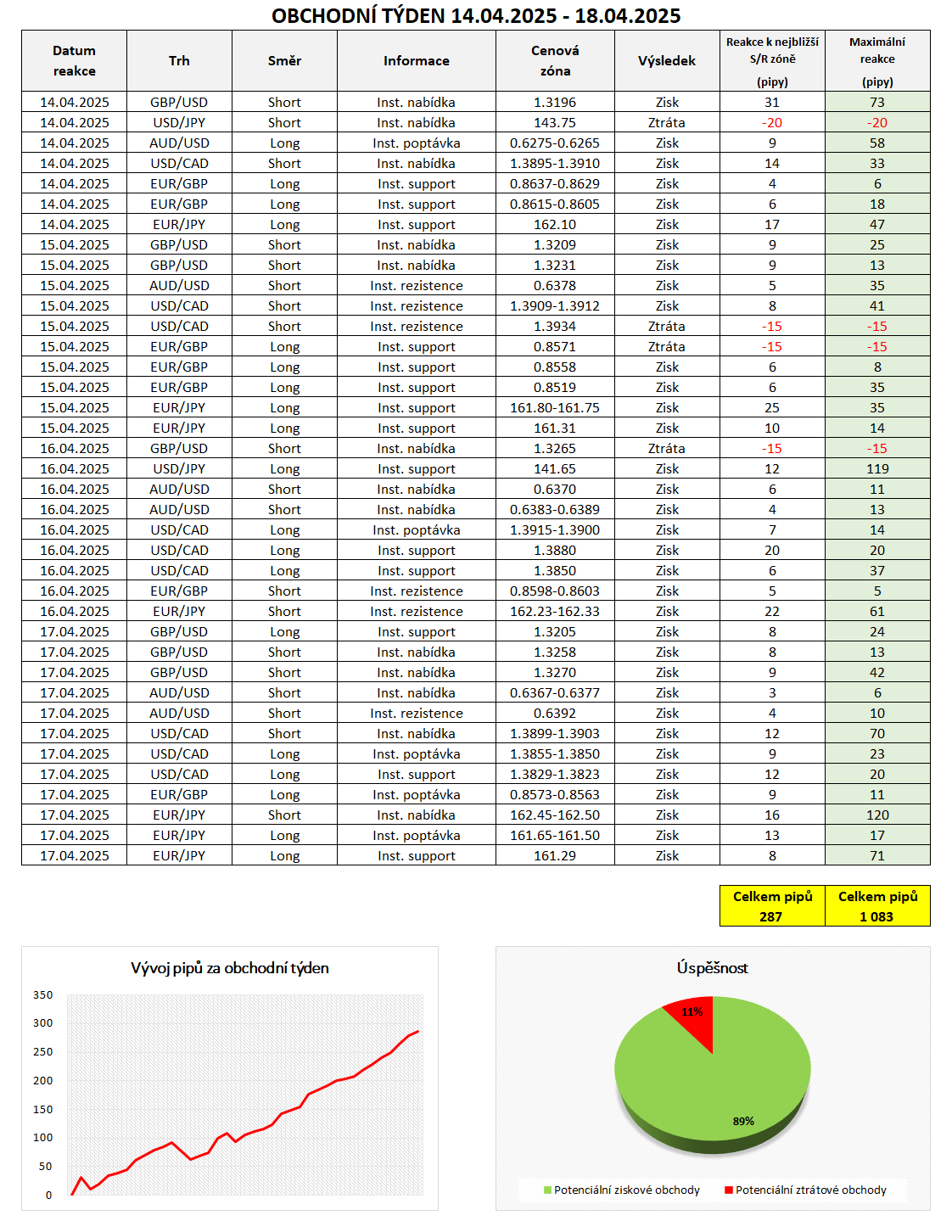 OBCHODNÍ TÝDEN 14.04.2025 - 18.04.2025

| Datum reakce | Trh | Směr | Informace | Cenová zóna | Výsledek | Reakce k nejbližší S/R zóně (pipy) | Maximální reakce (pipy) |
|---|---|---|---|---|---|---|---|
| 14.04.2025 | GBP/USD | Short | Inst. nabídka | 1.3196 | Zisk | 31 | 73 |
| 14.04.2025 | USD/JPY | Short | Inst. nabídka | 143.75 | Ztráta | -20 | -20 |
| 14.04.2025 | AUD/USD | Long | Inst. poptávka | 0.6275-0.6265 | Zisk | 9 | 58 |
| 14.04.2025 | USD/CAD | Short | Inst. nabídka | 1.3895-1.3910 | Zisk | 14 | 33 |
| 14.04.2025 | EUR/GBP | Long | Inst. support | 0.8637-0.8629 | Zisk | 4 | 6 |
| 14.04.2025 | EUR/GBP | Long | Inst. support | 0.8615-0.8605 | Zisk | 6 | 18 |
| 14.04.2025 | EUR/JPY | Long | Inst. support | 162.10 | Zisk | 17 | 47 |
| 15.04.2025 | GBP/USD | Short | Inst. nabídka | 1.3209 | Zisk | 9 | 25 |
| 15.04.2025 | GBP/USD | Short | Inst. nabídka | 1.3231 | Zisk | 9 | 13 |
| 15.04.2025 | AUD/USD | Short | Inst. rezistence | 0.6378 | Zisk | 5 | 35 |
| 15.04.2025 | USD/CAD | Short | Inst. rezistence | 1.3909-1.3912 | Zisk | 8 | 41 |
| 15.04.2025 | USD/CAD | Short | Inst. rezistence | 1.3934 | Ztráta | -15 | -15 |
| 15.04.2025 | EUR/GBP | Long | Inst. support | 0.8571 | Ztráta | -15 | -15 |
| 15.04.2025 | EUR/GBP | Long | Inst. support | 0.8558 | Zisk | 6 | 8 |
| 15.04.2025 | EUR/GBP | Long | Inst. support | 0.8519 | Zisk | 6 | 35 |
| 15.04.2025 | EUR/JPY | Long | Inst. support | 161.80-161.75 | Zisk | 25 | 35 |
| 15.04.2025 | EUR/JPY | Long | Inst. support | 161.31 | Zisk | 10 | 14 |
| 16.04.2025 | GBP/USD | Short | Inst. nabídka | 1.3265 | Ztráta | -15 | -15 |
| 16.04.2025 | USD/JPY | Long | Inst. support | 141.65 | Zisk | 12 | 119 |
| 16.04.2025 | AUD/USD | Short | Inst. nabídka | 0.6370 | Zisk | 6 | 11 |
| 16.04.2025 | AUD/USD | Short | Inst. nabídka | 0.6383-0.6389 | Zisk | 4 | 13 |
| 16.04.2025 | USD/CAD | Long | Inst. poptávka | 1.3915-1.3900 | Zisk | 7 | 14 |
| 16.04.2025 | USD/CAD | Long | Inst. support | 1.3880 | Zisk | 20 | 20 |
| 16.04.2025 | USD/CAD | Long | Inst. support | 1.3850 | Zisk | 6 | 37 |
| 16.04.2025 | EUR/GBP | Short | Inst. rezistence | 0.8598-0.8603 | Zisk | 5 | 5 |
| 16.04.2025 | EUR/JPY | Short | Inst. rezistence | 162.23-162.33 | Zisk | 22 | 61 |
| 17.04.2025 | GBP/USD | Long | Inst. support | 1.3205 | Zisk | 8 | 24 |
| 17.04.2025 | GBP/USD | Short | Inst. nabídka | 1.3258 | Zisk | 8 | 13 |
| 17.04.2025 | GBP/USD | Short | Inst. nabídka | 1.3270 | Zisk | 9 | 42 |
| 17.04.2025 | AUD/USD | Short | Inst. nabídka | 0.6367-0.6377 | Zisk | 3 | 6 |
| 17.04.2025 | AUD/USD | Short | Inst. rezistence | 0.6392 | Zisk | 4 | 10 |
| 17.04.2025 | USD/CAD | Short | Inst. nabídka | 1.3899-1.3903 | Zisk | 12 | 70 |
| 17.04.2025 | USD/CAD | Long | Inst. poptávka | 1.3855-1.3850 | Zisk | 9 | 23 |
| 17.04.2025 | USD/CAD | Long | Inst. support | 1.3829-1.3823 | Zisk | 12 | 20 |
| 17.04.2025 | EUR/GBP | Long | Inst. poptávka | 0.8573-0.8563 | Zisk | 9 | 11 |
| 17.04.2025 | EUR/JPY | Short | Inst. nabídka | 162.45-162.50 | Zisk | 16 | 120 |
| 17.04.2025 | EUR/JPY | Long | Inst. poptávka | 161.65-161.50 | Zisk | 13 | 17 |
| 17.04.2025 | EUR/JPY | Long | Inst. support | 161.29 | Zisk | 8 | 71 |

| Celkem pipů | Celkem pipů |
|---|---|
| 287 | 1 083 |

Vývoj pipů za obchodní týden
350
300
250
200
150
100
50
0

Úspěšnost
11%
89%
Potenciální ziskové obchody
Potenciální ztrátové obchody